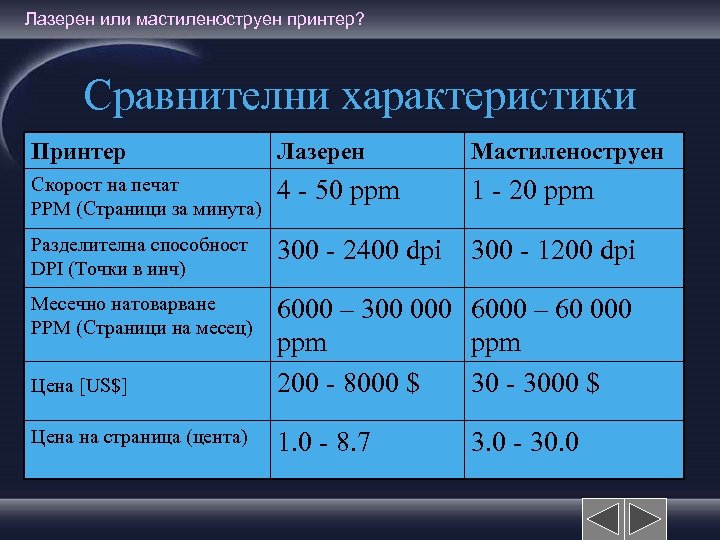 Лазерен или мастиленоструен принтер?

Сравнителни характеристики

| Принтер | Лазерен | Мастиленоструен |
|---|---|---|
| Скорост на печат PPM (Страници за минута) | 4 - 50 ppm | 1 - 20 ppm |
| Разделителна способност DPI (Точки в инч) | 300 - 2400 dpi | 300 - 1200 dpi |
| Месечно натоварване PPM (Страници на месец) | 6000 – 300 000 ppm | 6000 – 60 000 ppm |
| Цена [US$] | 200 - 8000 $ | 30 - 3000 $ |
| Цена на страница (цента) | 1.0 - 8.7 | 3.0 - 30.0 |